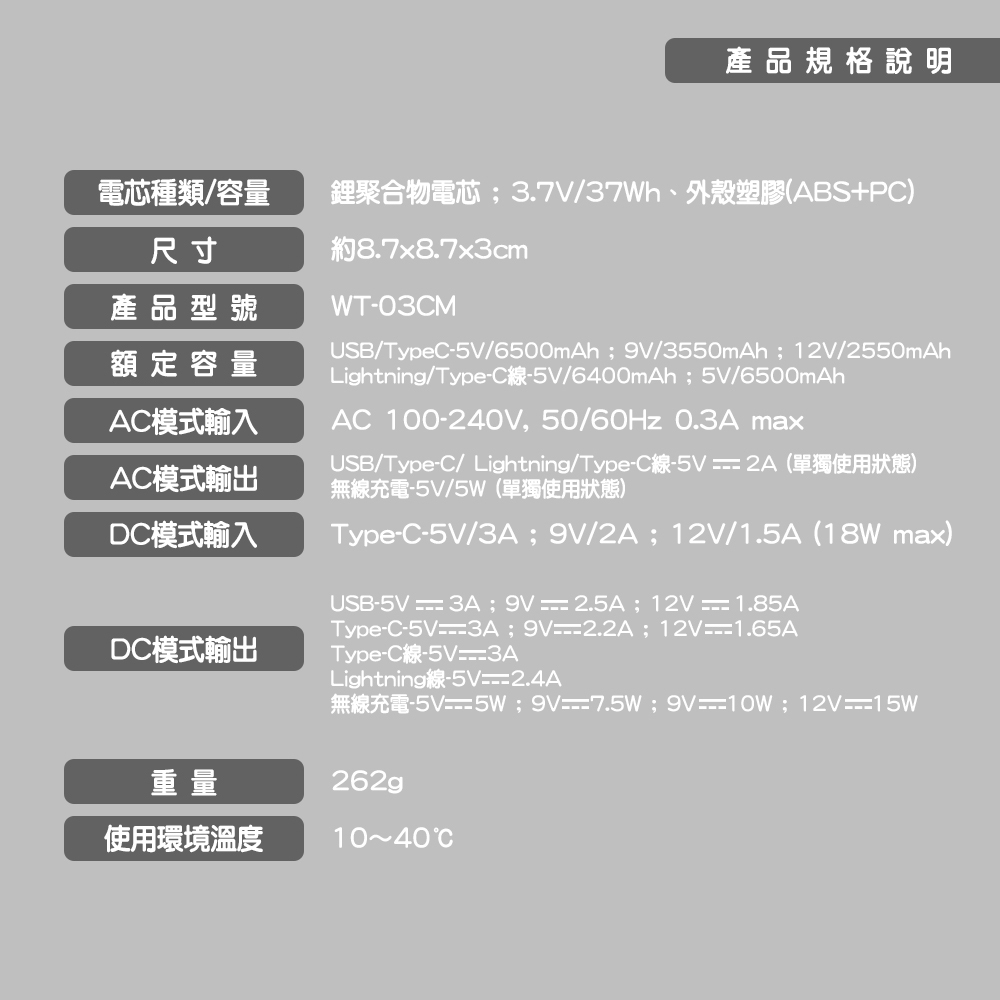 產品規格說明

| | |
|---|---|
| 電芯種類/容量 | 鋰聚合物電芯；3.7V/37Wh、外殼塑膠(ABS+PC) |
| 尺寸 | 約8.7x8.7x3cm |
| 產品型號 | WT-03CM |
| 額定容量 | USB/TypeC-5V/6500mAh；9V/3550mAh；12V/2550mAh Lightning/Type-C線-5V/6400mAh；5V/6500mAh |
| AC模式輸入 | AC 100-240V, 50/60Hz 0.3A max |
| AC模式輸出 | USB/Type-C/ Lightning/Type-C線-5V ⎓ 2A (單獨使用狀態) 無線充電-5V/5W (單獨使用狀態) |
| DC模式輸入 | Type-C-5V/3A；9V/2A；12V/1.5A (18W max) |
| DC模式輸出 | USB-5V ⎓ 3A；9V ⎓ 2.5A；12V ⎓ 1.85A Type-C-5V⎓3A；9V⎓2.2A；12V⎓1.65A Type-C線-5V⎓3A Lightning線-5V⎓2.4A 無線充電-5V⎓5W；9V⎓7.5W；9V⎓10W；12V⎓15W |
| 重量 | 262g |
| 使用環境溫度 | 10～40℃ |